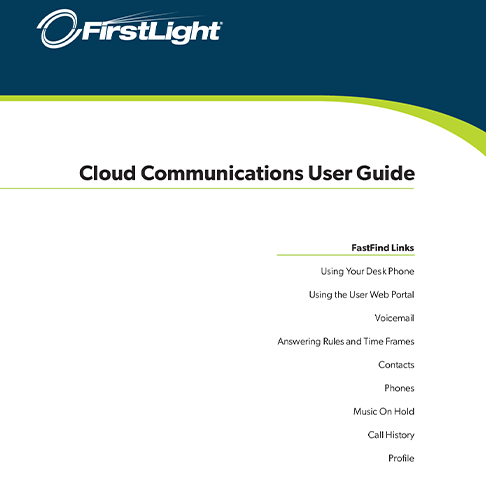 FirstLight®

Cloud Communications User Guide

FastFind Links

Using Your Desk Phone

Using the User Web Portal

Voicemail

Answering Rules and Time Frames

Contacts

Phones

Music On Hold

Call History

Profile